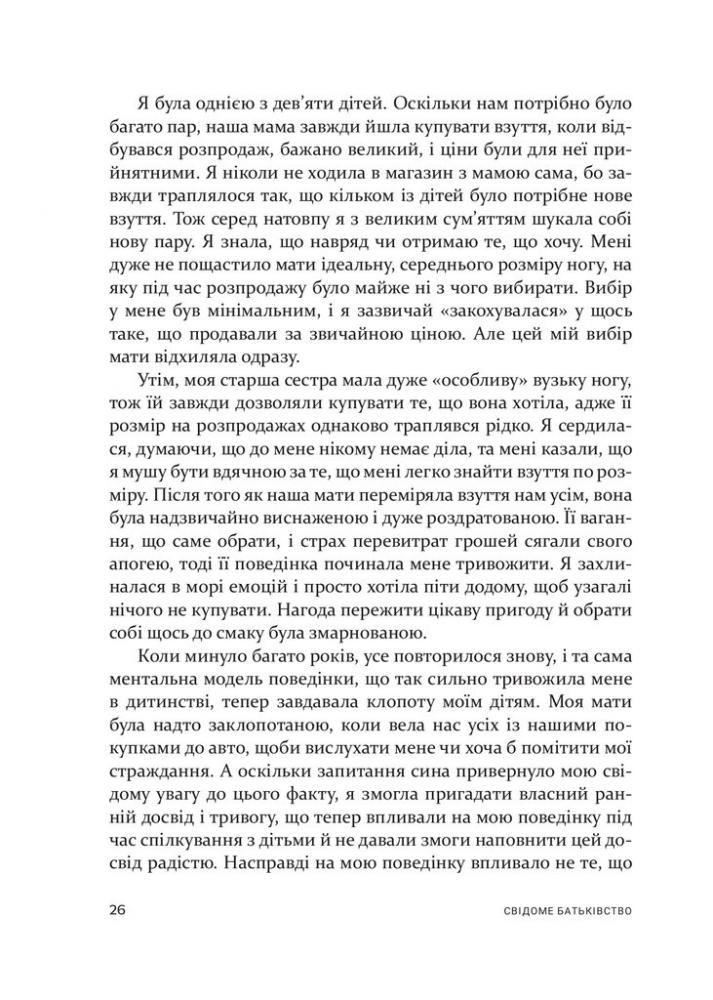 Я була однією з дев'яти дітей. Оскільки нам потрібно було багато пар, наша мама завжди йшла купувати взуття, коли відбувався розпродаж, бажано великий, і ціни були для неї прийнятними. Я ніколи не ходила в магазин з мамою сама, бо завжди траплялося так, що кільком із дітей було потрібне нове взуття. Тож серед натовпу я з великим сум'яттям шукала собі нову пару. Я знала, що навряд чи отримаю те, що хочу. Мені дуже не пощастило мати ідеальну, середнього розміру ногу, на яку під час розпродажу було майже ні з чого вибирати. Вибір у мене був мінімальним, і я зазвичай «закохувалася» у щось таке, що продавали за звичайною ціною. Але цей мій вибір мати відхиляла одразу.

Утім, моя старша сестра мала дуже «особливу» вузьку ногу, тож їй завжди дозволяли купувати те, що вона хотіла, адже її розмір на розпродажах однаково траплявся рідко. Я сердилася, думаючи, що до мене нікому немає діла, та мені казали, що я мушу бути вдячною за те, що мені легко знайти взуття по розміру. Після того як наша мати переміряла взуття нам усім, вона була надзвичайно виснаженою і дуже роздратованою. Її вагання, що саме обрати, і страх перевитрат грошей сягали свого апогею, тоді її поведінка починала мене тривожити. Я захлиналася в морі емоцій і просто хотіла піти додому, щоб узагалі нічого не купувати. Нагода пережити цікаву пригоду й обрати собі щось до смаку була змарнованою.

Коли минуло багато років, усе повторилося знову, і та сама ментальна модель поведінки, що так сильно тривожила мене в дитинстві, тепер завдавала клопоту моїм дітям. Моя мати була надто заклопотаною, коли вела нас усіх із нашими покупками до авто, щоби вислухати мене чи хоча б помітити мої страждання. А оскільки запитання сина привернуло мою свідому увагу до цього факту, я змогла пригадати власний ранній досвід і тривогу, що тепер впливали на мою поведінку під час спілкування з дітьми й не давали змоги наповнити цей досвід радістю. Насправді на мою поведінку впливало не те, що

26 СВІДОМЕ БАТЬКІВСТВО